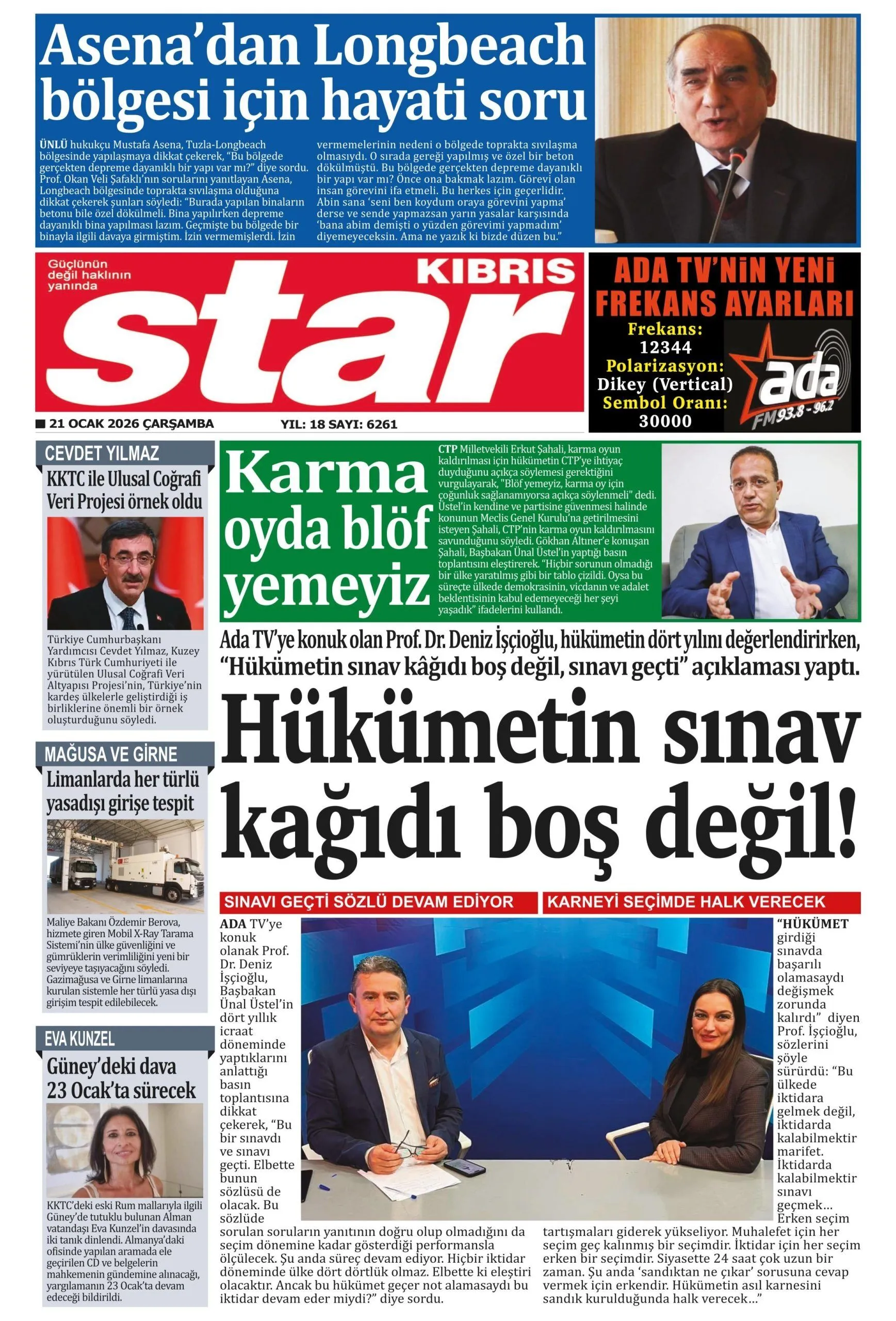 Asena'dan Longbeach bölgesi için hayati soru

ÜNLÜ hukukçu Mustafa Asena, Tuzla-Longbeach bölgesinde yapılaşmaya dikkat çekerek, "Bu bölgede gerçekten depreme dayanıklı bir yapı var mı?" diye sordu. Prof. Okan Veli Şafaklı'nın sorularını yanıtlayan Asena, Longbeach bölgesinde toprakta sıvılaşma olduğuna dikkat çekerek şunları söyledi: "Burada yapılan binaların betonu bile özel dökülmeli. Bina yapılırken depreme dayanıklı bina yapılması lazım. Geçmişte bu bölgede bir binayla ilgili davaya girmiştim. İzin vermemişlerdi. İzin vermemelerinin nedeni o bölgede toprakta sıvılaşma olmasıydı. O sırada gereği yapılmış ve özel bir beton dökülmüştü. Bu bölgede gerçekten depreme dayanıklı bir yapı var mı? Önce ona bakmak lazım. Görevi olan insan görevini ifa etmeli. Bu herkes için geçerlidir. Abin sana 'seni ben koydum oraya görevini yapma' derse ve sende yapmazsan yarın yasalar karşısında 'bana abim demişti o yüzden görevimi yapmadım' diyemeyeceksin. Ama ne yazık ki bizde düzen bu."

Güçlünün değil haklının yanında
KIBRIS
star

ADA TV'NİN YENİ FREKANS AYARLARI
Frekans: 12344
Polarizasyon: Dikey (Vertical)
Sembol Oranı: 30000
ada
FM 93.8 - 96.2

21 OCAK 2026 ÇARŞAMBA
YIL: 18 SAYI: 6261

CEVDET YILMAZ
KKTC ile Ulusal Coğrafi Veri Projesi örnek oldu

Türkiye Cumhurbaşkanı Yardımcısı Cevdet Yılmaz, Kuzey Kıbrıs Türk Cumhuriyeti ile yürütülen Ulusal Coğrafi Veri Altyapısı Projesi'nin, Türkiye'nin kardeş ülkelerle geliştirdiği iş birliklerine önemli bir örnek oluşturduğunu söyledi.

MAĞUSA VE GİRNE
Limanlarda her türlü yasadışı girişe tespit

Maliye Bakanı Özdemir Berova, hizmete giren Mobil X-Ray Tarama Sistemi'nin ülke güvenliğini ve gümrüklerin verimliliğini yeni bir seviyeye taşıyacağını söyledi. Gazimağusa ve Girne limanlarına kurulan sistemle her türlü yasa dışı girişim tespit edilebilecek.

EVA KUNZEL
Güney'deki dava 23 Ocak'ta sürecek

KKTC'deki eski Rum mallarıyla ilgili Güney'de tutuklu bulunan Alman vatandaşı Eva Kunzel'in davasında iki tanık dinlendi. Almanya'daki ofisinde yapılan aramada ele geçirilen CD ve belgelerin mahkemenin gündemine alınacağı, yargılamanın 23 Ocak'ta devam edeceği bildirildi.

Karma oyda blöf yemeyiz

CTP Milletvekili Erkut Şahali, karma oyun kaldırılması için hükümetin CTP'ye ihtiyaç duyduğunu açıkça söylemesi gerektiğini vurgulayarak, "Blöf yemeyiz, karma oy için çoğunluk sağlanamıyorsa açıkça söylenmeli" dedi. Üstel'in kendine ve partisine güvenmesi halinde konunun Meclis Genel Kurulu'na getirilmesini isteyen Şahali, CTP'nin karma oyun kaldırılmasını savunduğunu söyledi. Gökhan Altıner'e konuşan Şahali, Başbakan Ünal Üstel'in yaptığı basın toplantısını eleştirerek. "Hiçbir sorunun olmadığı bir ülke yaratılmış gibi bir tablo çizildi. Oysa bu süreçte ülkede demokrasinin, vicdanın ve adalet beklentisinin kabul edemeyeceği her şeyi yaşadık" ifadelerini kullandı.

Ada TV'ye konuk olan Prof. Dr. Deniz İşçioğlu, hükümetin dört yılını değerlendirirken, "Hükümetin sınav kâğıdı boş değil, sınavı geçti" açıklaması yaptı.

Hükümetin sınav kağıdı boş değil!

SINAVI GEÇTİ SÖZLÜ DEVAM EDİYOR

ADA TV'ye konuk olanak Prof. Dr. Deniz İşçioğlu, Başbakan Ünal Üstel'in dört yıllık icraat döneminde yaptıklarını anlattığı basın toplantısına dikkat çekerek, "Bu bir sınavdı ve sınavı geçti. Elbette bunun sözlüsü de olacak. Bu sözlüde sorulan soruların yanıtının doğru olup olmadığını da seçim dönemine kadar gösterdiği performansla ölçülecek. Şu anda süreç devam ediyor. Hiçbir iktidar döneminde ülke dört dörtlük olmaz. Elbette ki eleştiri olacaktır. Ancak bu hükümet geçer not alamasaydı bu iktidar devam eder miydi?" diye sordu.

KARNEYİ SEÇİMDE HALK VERECEK

"HÜKÜMET girdiği sınavda başarılı olamasaydı değişmek zorunda kalırdı" diyen Prof. İşçioğlu, sözlerini şöyle sürürdü: "Bu ülkede iktidara gelmek değil, iktidarda kalabilmektir marifet. İktidarda kalabilmektir sınavı geçmek... Erken seçim tartışmaları giderek yükseliyor. Muhalefet için her seçim geç kalınmış bir seçimdir. İktidar için her seçim erken bir seçimdir. Siyasette 24 saat çok uzun bir zaman. Şu anda 'sandıktan ne çıkar' sorusuna cevap vermek için erkendir. Hükümetin asıl karnesini sandık kurulduğunda halk verecek..."